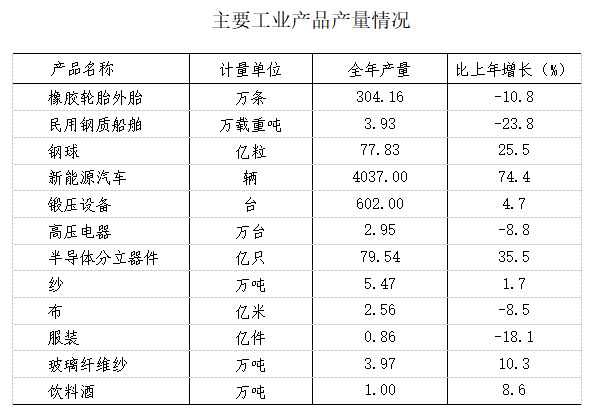 主要工业产品产量情况

| 产品名称 | 计量单位 | 全年产量 | 比上年增长（%） |
|---|---|---|---|
| 橡胶轮胎外胎 | 万条 | 304.16 | -10.8 |
| 民用钢质船舶 | 万载重吨 | 3.93 | -23.8 |
| 钢球 | 亿粒 | 77.83 | 25.5 |
| 新能源汽车 | 辆 | 4037.00 | 74.4 |
| 锻压设备 | 台 | 602.00 | 4.7 |
| 高压电器 | 万台 | 2.95 | -8.8 |
| 半导体分立器件 | 亿只 | 79.54 | 35.5 |
| 纱 | 万吨 | 5.47 | 1.7 |
| 布 | 亿米 | 2.56 | -8.5 |
| 服装 | 亿件 | 0.86 | -18.1 |
| 玻璃纤维纱 | 万吨 | 3.97 | 10.3 |
| 饮料酒 | 万吨 | 1.00 | 8.6 |